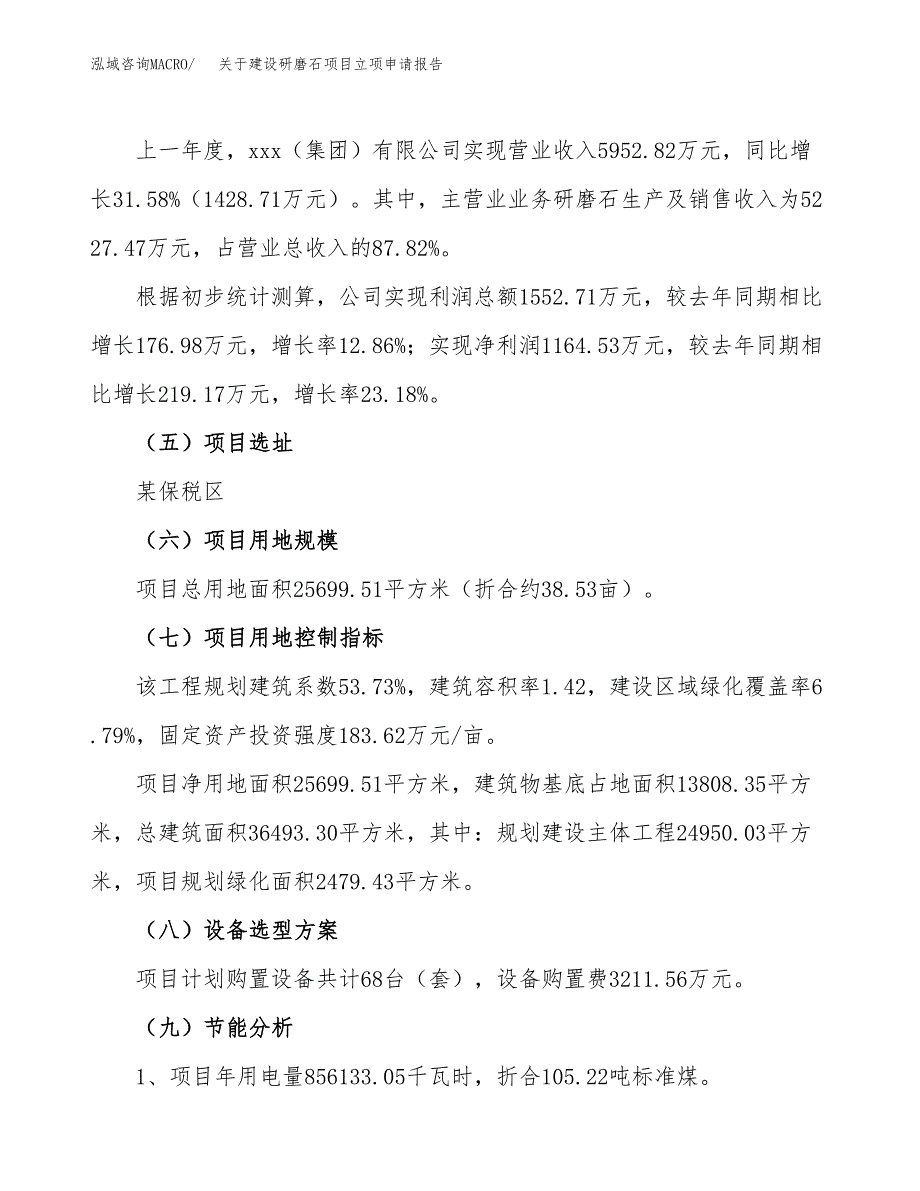 泓域咨询MACRO/　关于建设研磨石项目立项申请报告

上一年度，xxx（集团）有限公司实现营业收入5952.82万元，同比增长31.58%（1428.71万元）。其中，主营业业务研磨石生产及销售收入为5227.47万元，占营业总收入的87.82%。

根据初步统计测算，公司实现利润总额1552.71万元，较去年同期相比增长176.98万元，增长率12.86%；实现净利润1164.53万元，较去年同期相比增长219.17万元，增长率23.18%。

（五）项目选址

某保税区

（六）项目用地规模

项目总用地面积25699.51平方米（折合约38.53亩）。

（七）项目用地控制指标

该工程规划建筑系数53.73%，建筑容积率1.42，建设区域绿化覆盖率6.79%，固定资产投资强度183.62万元/亩。

项目净用地面积25699.51平方米，建筑物基底占地面积13808.35平方米，总建筑面积36493.30平方米，其中：规划建设主体工程24950.03平方米，项目规划绿化面积2479.43平方米。

（八）设备选型方案

项目计划购置设备共计68台（套），设备购置费3211.56万元。

（九）节能分析

1、项目年用电量856133.05千瓦时，折合105.22吨标准煤。